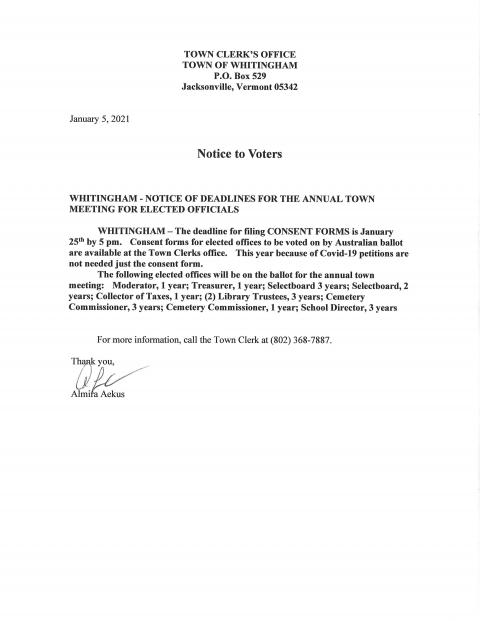 TOWN CLERK'S OFFICE
TOWN OF WHITINGHAM
P.O. Box 529
Jacksonville, Vermont 05342

January 5, 2021

Notice to Voters

WHITINGHAM - NOTICE OF DEADLINES FOR THE ANNUAL TOWN MEETING FOR ELECTED OFFICIALS

WHITINGHAM – The deadline for filing CONSENT FORMS is January 25$^{th}$ by 5 pm. Consent forms for elected offices to be voted on by Australian ballot are available at the Town Clerks office. This year because of Covid-19 petitions are not needed just the consent form.

The following elected offices will be on the ballot for the annual town meeting: Moderator, 1 year; Treasurer, 1 year; Selectboard 3 years; Selectboard, 2 years; Collector of Taxes, 1 year; (2) Library Trustees, 3 years; Cemetery Commissioner, 3 years; Cemetery Commissioner, 1 year; School Director, 3 years

For more information, call the Town Clerk at (802) 368-7887.

Thank you,

Almira Aekus